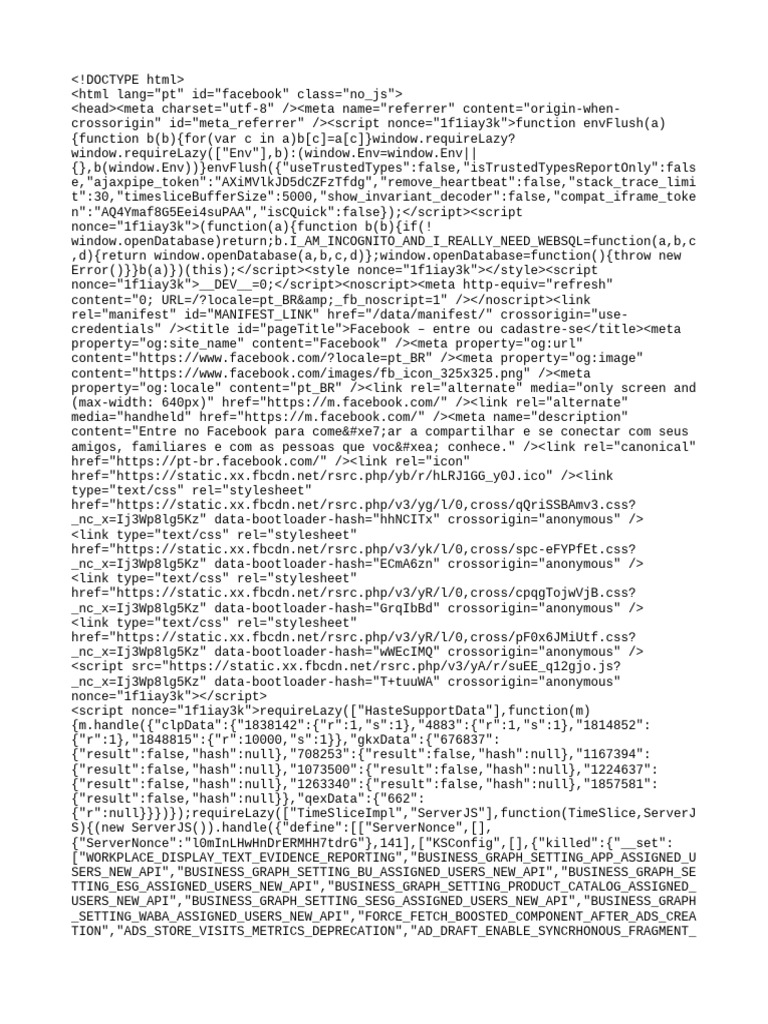 <!DOCTYPE html>
<html lang="pt" id="facebook" class="no_js">
<head><meta charset="utf-8" /><meta name="referrer" content="origin-when-crossorigin" id="meta_referrer" /><script nonce="1f1iay3k">function envFlush(a){function b(b){for(var c in a)b[c]=a[c]}window.requireLazy?window.requireLazy(["Env"],b):(window.Env=window.Env||{},b(window.Env))}envFlush({"useTrustedTypes":false,"isTrustedTypesReportOnly":false,"ajaxpipe_token":"AXiMVlkJD5dCZFzTfdg","remove_heartbeat":false,"stack_trace_limit":30,"timesliceBufferSize":5000,"show_invariant_decoder":false,"compat_iframe_token":"AQ4Ymaf8G5Eei4suPAA","isCQuick":false});</script><script nonce="1f1iay3k">(function(a){function b(b){if(!window.openDatabase)return;b.I_AM_INCOGNITO_AND_I_REALLY_NEED_WEBSQL=function(a,b,c,d){return window.openDatabase(a,b,c,d)};window.openDatabase=function(){throw new Error()}}b(a)})(this);</script><style nonce="1f1iay3k"></style><script nonce="1f1iay3k">__DEV__=0;</script><noscript><meta http-equiv="refresh" content="0; URL=/?locale=pt_BR&amp;_fb_noscript=1" /></noscript><link rel="manifest" id="MANIFEST_LINK" href="/data/manifest/" crossorigin="use-credentials" /><title id="pageTitle">Facebook – entre ou cadastre-se</title><meta property="og:site_name" content="Facebook" /><meta property="og:url" content="https://www.facebook.com/?locale=pt_BR" /><meta property="og:image" content="https://www.facebook.com/images/fb_icon_325x325.png" /><meta property="og:locale" content="pt_BR" /><link rel="alternate" media="only screen and (max-width: 640px)" href="https://m.facebook.com/" /><link rel="alternate" media="handheld" href="https://m.facebook.com/" /><meta name="description" content="Entre no Facebook para come&#xe7;ar a compartilhar e se conectar com seus amigos, familiares e com as pessoas que voc&#xea; conhece." /><link rel="canonical" href="https://pt-br.facebook.com/" /><link rel="icon" href="https://static.xx.fbcdn.net/rsrc.php/yb/r/hLRJ1GG_y0J.ico" /><link type="text/css" rel="stylesheet" href="https://static.xx.fbcdn.net/rsrc.php/v3/yg/l/0,cross/qQriSSBAmv3.css?_nc_x=Ij3Wp8lg5Kz" data-bootloader-hash="hhNCITx" crossorigin="anonymous" />
<link type="text/css" rel="stylesheet" href="https://static.xx.fbcdn.net/rsrc.php/v3/yk/l/0,cross/spc-eFYPfEt.css?_nc_x=Ij3Wp8lg5Kz" data-bootloader-hash="ECmA6zn" crossorigin="anonymous" />
<link type="text/css" rel="stylesheet" href="https://static.xx.fbcdn.net/rsrc.php/v3/yR/l/0,cross/cpqgTojwVjB.css?_nc_x=Ij3Wp8lg5Kz" data-bootloader-hash="GrqIbBd" crossorigin="anonymous" />
<link type="text/css" rel="stylesheet" href="https://static.xx.fbcdn.net/rsrc.php/v3/yR/l/0,cross/pF0x6JMiUtf.css?_nc_x=Ij3Wp8lg5Kz" data-bootloader-hash="wWEcIMQ" crossorigin="anonymous" />
<script src="https://static.xx.fbcdn.net/rsrc.php/v3/yA/r/suEE_q12gjo.js?_nc_x=Ij3Wp8lg5Kz" data-bootloader-hash="T+tuuWA" crossorigin="anonymous" nonce="1f1iay3k"></script>
<script nonce="1f1iay3k">requireLazy(["HasteSupportData"],function(m){m.handle({"clpData":{"1838142":{"r":1,"s":1},"4883":{"r":1,"s":1},"1814852":{"r":1},"1848815":{"r":10000,"s":1}},"gkxData":{"676837":{"result":false,"hash":null},"708253":{"result":false,"hash":null},"1167394":{"result":false,"hash":null},"1073500":{"result":false,"hash":null},"1224637":{"result":false,"hash":null},"1263340":{"result":false,"hash":null},"1857581":{"result":false,"hash":null}},"qexData":{"662":{"r":null}}})});requireLazy(["TimeSliceImpl","ServerJS"],function(TimeSlice,ServerJS){(new ServerJS()).handle({"define":[["ServerNonce",[],{"ServerNonce":"l0mInLHwHnDrERMHH7tdrG"},141],["KSConfig",[],{"killed":{"__set":["WORKPLACE_DISPLAY_TEXT_EVIDENCE_REPORTING","BUSINESS_GRAPH_SETTING_APP_ASSIGNED_USERS_NEW_API","BUSINESS_GRAPH_SETTING_BU_ASSIGNED_USERS_NEW_API","BUSINESS_GRAPH_SETTING_ESG_ASSIGNED_USERS_NEW_API","BUSINESS_GRAPH_SETTING_PRODUCT_CATALOG_ASSIGNED_USERS_NEW_API","BUSINESS_GRAPH_SETTING_SESG_ASSIGNED_USERS_NEW_API","BUSINESS_GRAPH_SETTING_WABA_ASSIGNED_USERS_NEW_API","FORCE_FETCH_BOOSTED_COMPONENT_AFTER_ADS_CREATION","ADS_STORE_VISITS_METRICS_DEPRECATION","AD_DRAFT_ENABLE_SYNCRHONOUS_FRAGMENT_